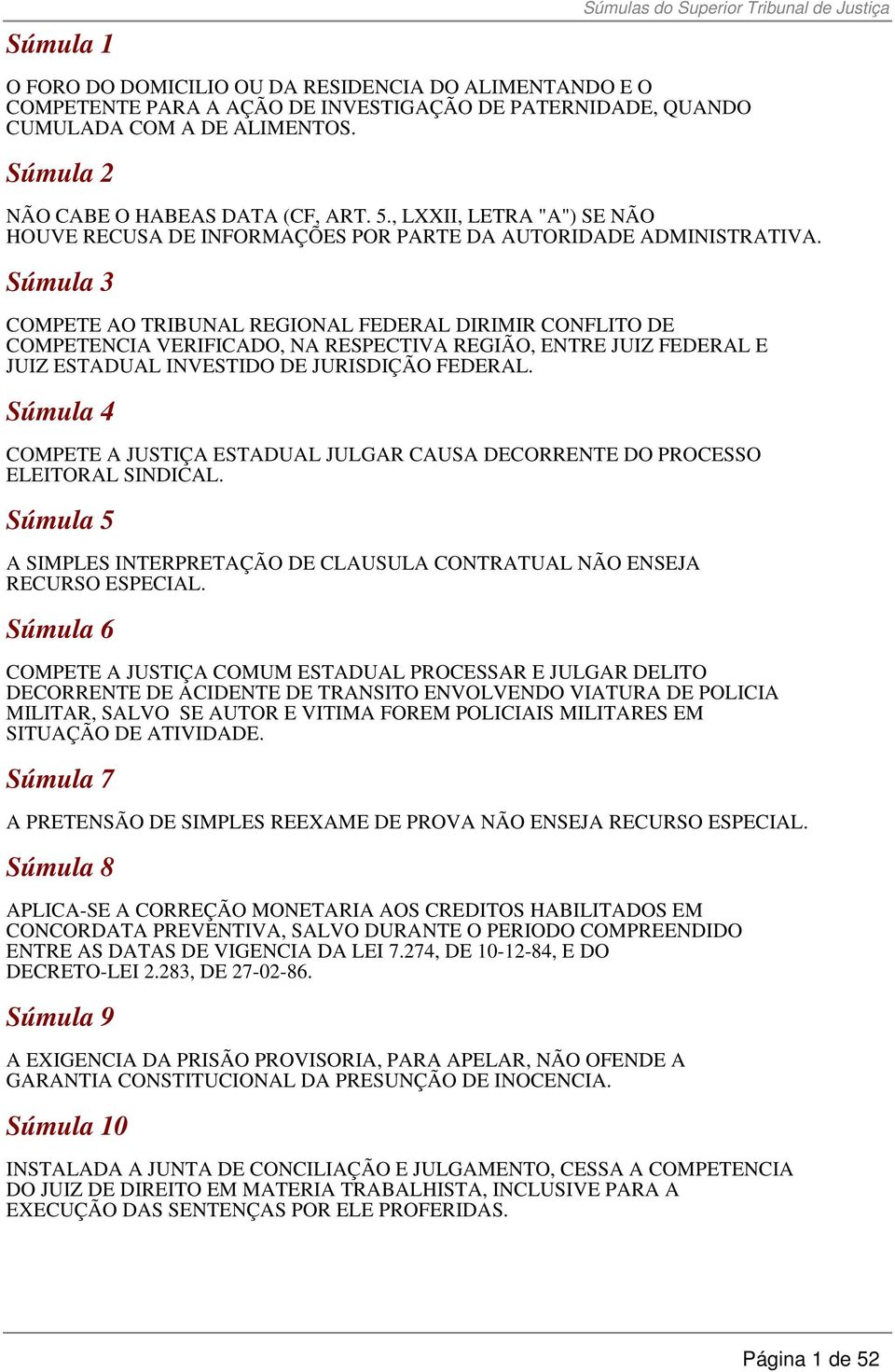 Súmulas do Superior Tribunal de Justiça

Súmula 1

O FORO DO DOMICILIO OU DA RESIDENCIA DO ALIMENTANDO E O COMPETENTE PARA A AÇÃO DE INVESTIGAÇÃO DE PATERNIDADE, QUANDO CUMULADA COM A DE ALIMENTOS.

Súmula 2

NÃO CABE O HABEAS DATA (CF, ART. 5., LXXII, LETRA "A") SE NÃO HOUVE RECUSA DE INFORMAÇÕES POR PARTE DA AUTORIDADE ADMINISTRATIVA.

Súmula 3

COMPETE AO TRIBUNAL REGIONAL FEDERAL DIRIMIR CONFLITO DE COMPETENCIA VERIFICADO, NA RESPECTIVA REGIÃO, ENTRE JUIZ FEDERAL E JUIZ ESTADUAL INVESTIDO DE JURISDIÇÃO FEDERAL.

Súmula 4

COMPETE A JUSTIÇA ESTADUAL JULGAR CAUSA DECORRENTE DO PROCESSO ELEITORAL SINDICAL.

Súmula 5

A SIMPLES INTERPRETAÇÃO DE CLAUSULA CONTRATUAL NÃO ENSEJA RECURSO ESPECIAL.

Súmula 6

COMPETE A JUSTIÇA COMUM ESTADUAL PROCESSAR E JULGAR DELITO DECORRENTE DE ACIDENTE DE TRANSITO ENVOLVENDO VIATURA DE POLICIA MILITAR, SALVO SE AUTOR E VITIMA FOREM POLICIAIS MILITARES EM SITUAÇÃO DE ATIVIDADE.

Súmula 7

A PRETENSÃO DE SIMPLES REEXAME DE PROVA NÃO ENSEJA RECURSO ESPECIAL.

Súmula 8

APLICA-SE A CORREÇÃO MONETARIA AOS CREDITOS HABILITADOS EM CONCORDATA PREVENTIVA, SALVO DURANTE O PERIODO COMPREENDIDO ENTRE AS DATAS DE VIGENCIA DA LEI 7.274, DE 10-12-84, E DO DECRETO-LEI 2.283, DE 27-02-86.

Súmula 9

A EXIGENCIA DA PRISÃO PROVISORIA, PARA APELAR, NÃO OFENDE A GARANTIA CONSTITUCIONAL DA PRESUNÇÃO DE INOCENCIA.

Súmula 10

INSTALADA A JUNTA DE CONCILIAÇÃO E JULGAMENTO, CESSA A COMPETENCIA DO JUIZ DE DIREITO EM MATERIA TRABALHISTA, INCLUSIVE PARA A EXECUÇÃO DAS SENTENÇAS POR ELE PROFERIDAS.

Página 1 de 52